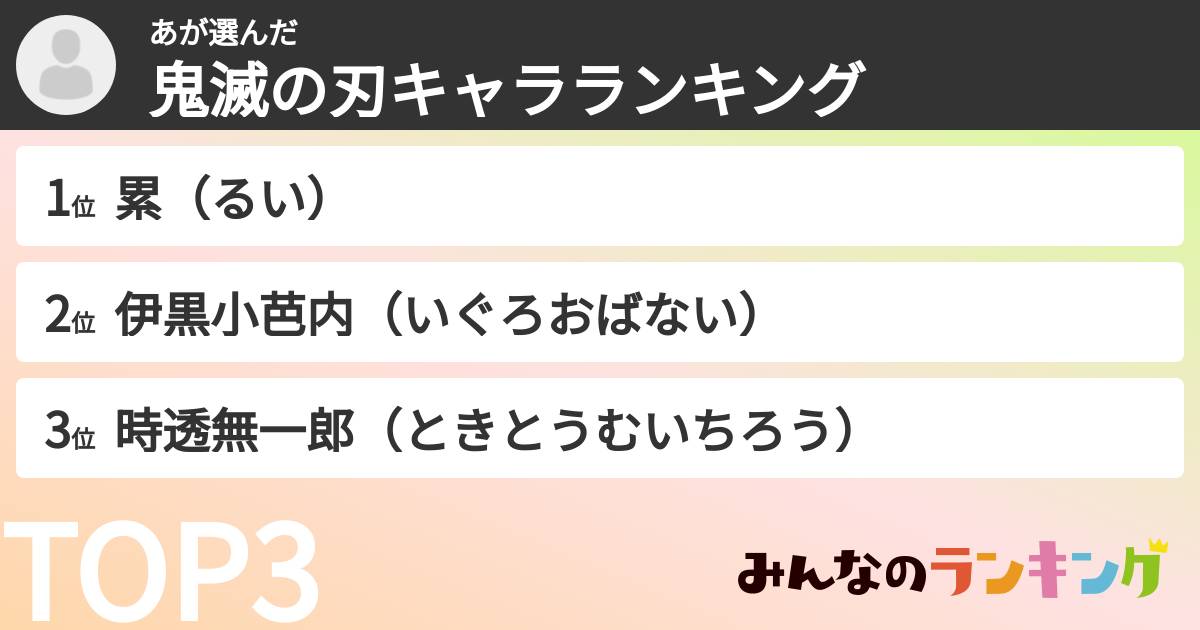 あが選んだ
鬼滅の刃キャラランキング

1位 累（るい）

2位 伊黒小芭内（いぐろおばない）

3位 時透無一郎（ときとうむいちろう）

TOP3

みんなのランキング